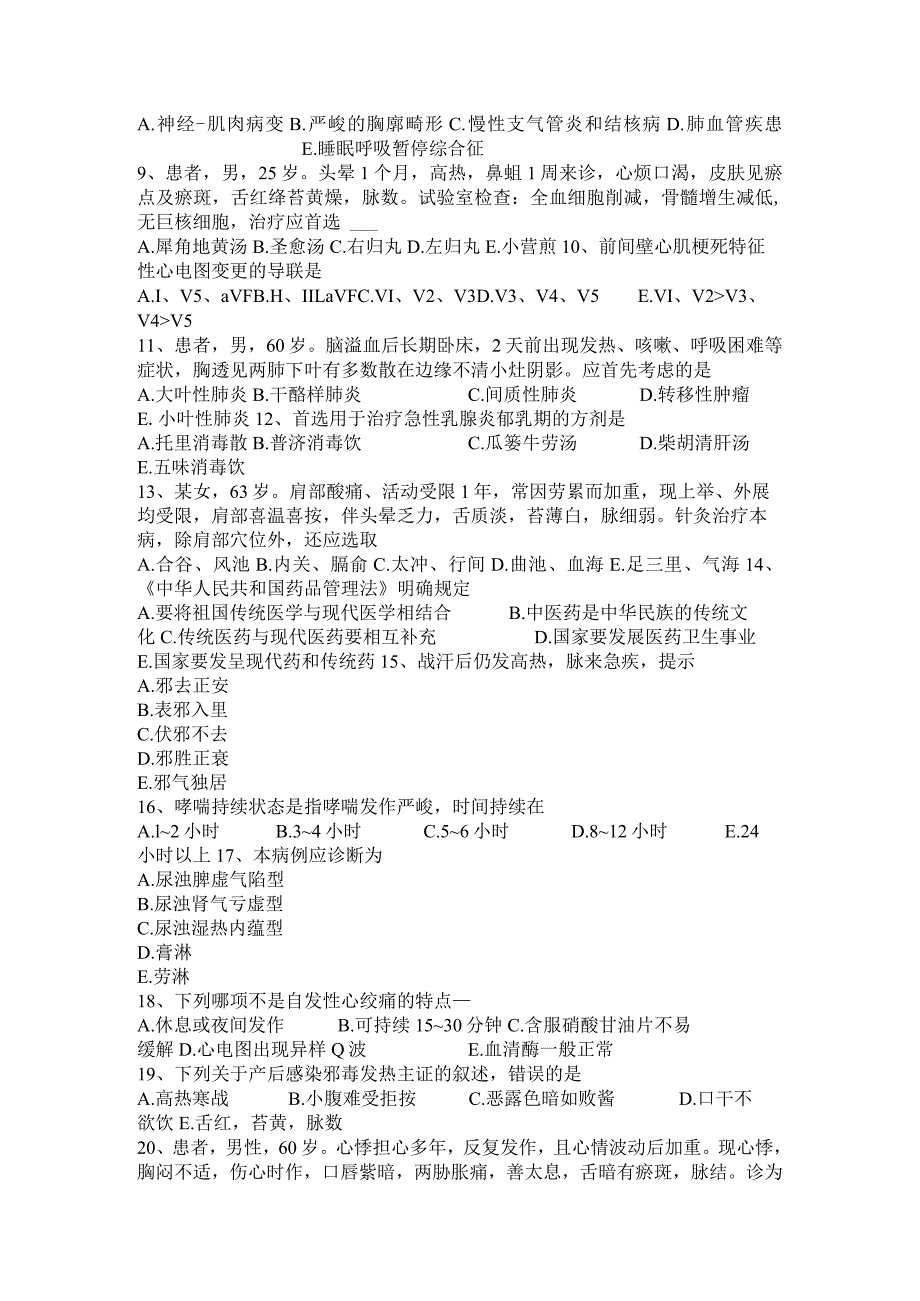 A.神经-肌肉病变 B.严峻的胸廓畸形 C.慢性支气管炎和结核病 D.肺血管疾患 E.睡眠呼吸暂停综合征
9、患者，男，25 岁。头晕 1 个月，高热，鼻衄 1 周来诊，心烦口渴，皮肤见瘀点及瘀斑，舌红绛苔黄燥，脉数。试验室检查：全血细胞削减，骨髓增生减低，无巨核细胞，治疗应首选 ___
A.犀角地黄汤 B.圣愈汤 C.右归丸 D.左归丸 E.小营煎 10、前间壁心肌梗死特征性心电图变更的导联是
A.I、V5、aVFB.H、IILaVFC.VI、V2、V3D.V3、V4、V5 E.VI、V2>V3、V4>V5
11、患者，男，60 岁。脑溢血后长期卧床，2 天前出现发热、咳嗽、呼吸困难等症状，胸透见两肺下叶有多数散在边缘不清小灶阴影。应首先考虑的是
A.大叶性肺炎 B.干酪样肺炎 C.间质性肺炎 D.转移性肿瘤 E. 小叶性肺炎 12、首选用于治疗急性乳腺炎郁乳期的方剂是
A.托里消毒散 B.普济消毒饮 C.瓜篓牛劳汤 D.柴胡清肝汤 E.五味消毒饮
13、某女，63 岁。肩部酸痛、活动受限 1 年，常因劳累而加重，现上举、外展均受限，肩部喜温喜按，伴头晕乏力，舌质淡，苔薄白，脉细弱。针灸治疗本病，除肩部穴位外，还应选取
A.合谷、风池 B.内关、膈俞 C.太冲、行间 D.曲池、血海 E.足三里、气海 14、《中华人民共和国药品管理法》明确规定
A.要将祖国传统医学与现代医学相结合 B.中医药是中华民族的传统文化 C.传统医药与现代医药要相互补充 D.国家要发展医药卫生事业 E.国家要发呈现代药和传统药 15、战汗后仍发高热，脉来急疾，提示
A.邪去正安
B.表邪入里
C.伏邪不去
D.邪胜正衰
E.邪气独居
16、哮喘持续状态是指哮喘发作严峻，时间持续在
A.l~2 小时 B.3~4 小时 C.5~6 小时 D.8~12 小时 E.24 小时以上 17、本病例应诊断为
A.尿浊脾虚气陷型
B.尿浊肾气亏虚型
C.尿浊湿热内蕴型
D.膏淋
E.劳淋
18、下列哪项不是自发性心绞痛的特点—
A.休息或夜间发作 B.可持续 15~30 分钟 C.含服硝酸甘油片不易缓解 D.心电图出现异样 Q 波 E.血清酶一般正常
19、下列关于产后感染邪毒发热主证的叙述，错误的是
A.高热寒战 B.小腹难受拒按 C.恶露色暗如败酱 D.口干不欲饮 E.舌红，苔黄，脉数
20、患者，男性，60 岁。心悸担心多年，反复发作，且心情波动后加重。现心悸，胸闷不适，伤心时作，口唇紫暗，两胁胀痛，善太息，舌暗有瘀斑，脉结。诊为